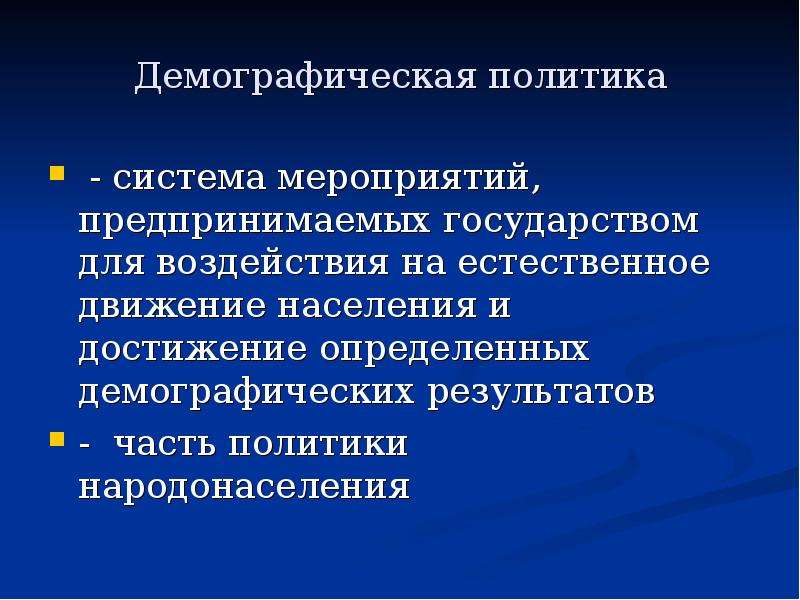 Демографическая политика

- система мероприятий, предпринимаемых государством для воздействия на естественное движение населения и достижение определенных демографических результатов

- часть политики народонаселения